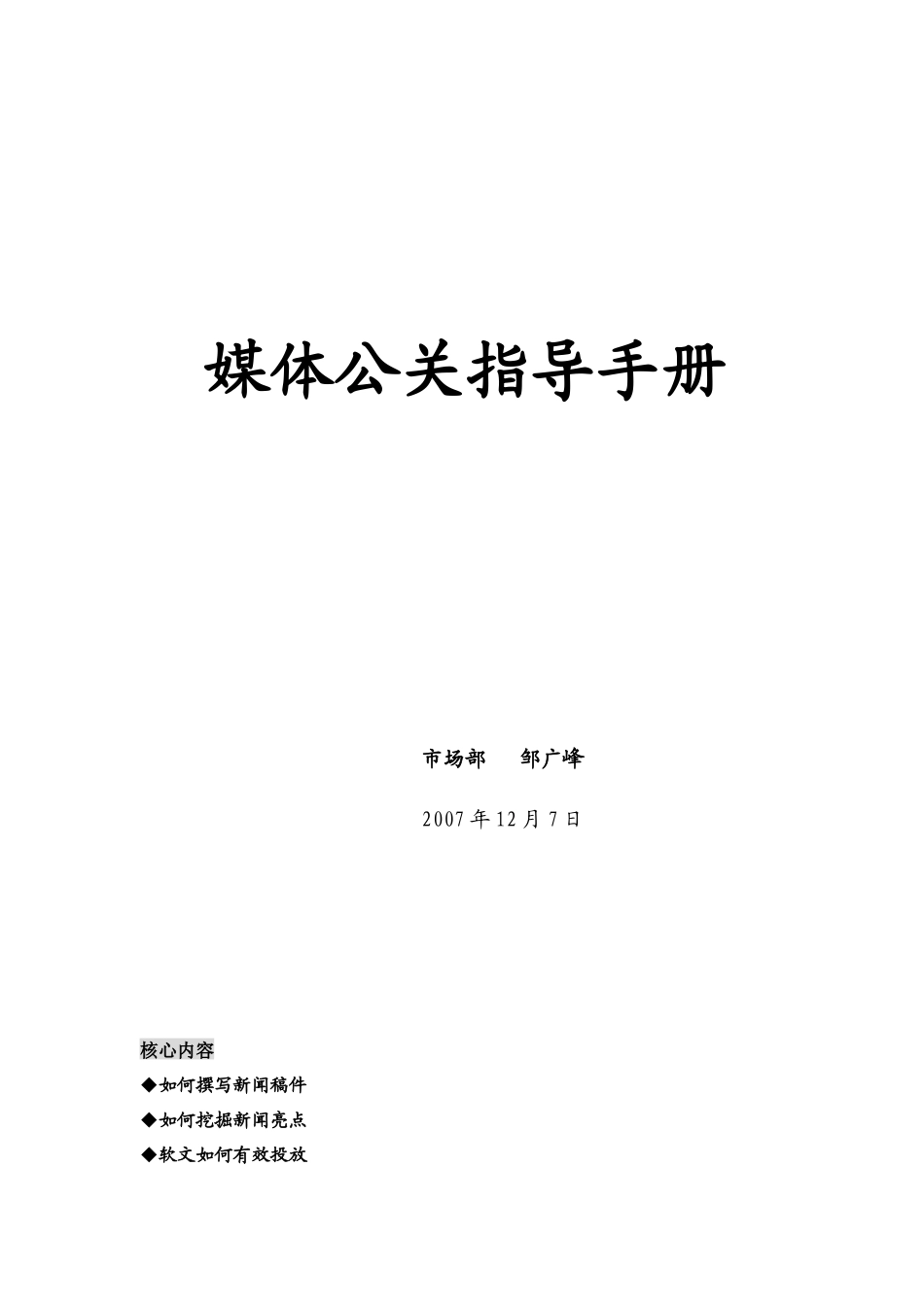 媒体公关指导手册

市场部　　邹广峰

2007 年 12 月 7 日

核心内容

◆如何撰写新闻稿件

◆如何挖掘新闻亮点

◆软文如何有效投放